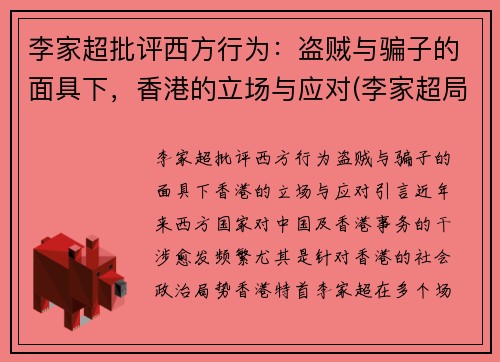 李家超批评西方行为：盗贼与骗子的面具下，香港的立场与应对(李家超局

李家超批评西方行为盗贼与骗子的面具下香港的立场与应对引言近年来西方国家对中国及香港事务的干涉愈发频繁尤其是针对香港的社会政治局势香港特首李家超在多个场